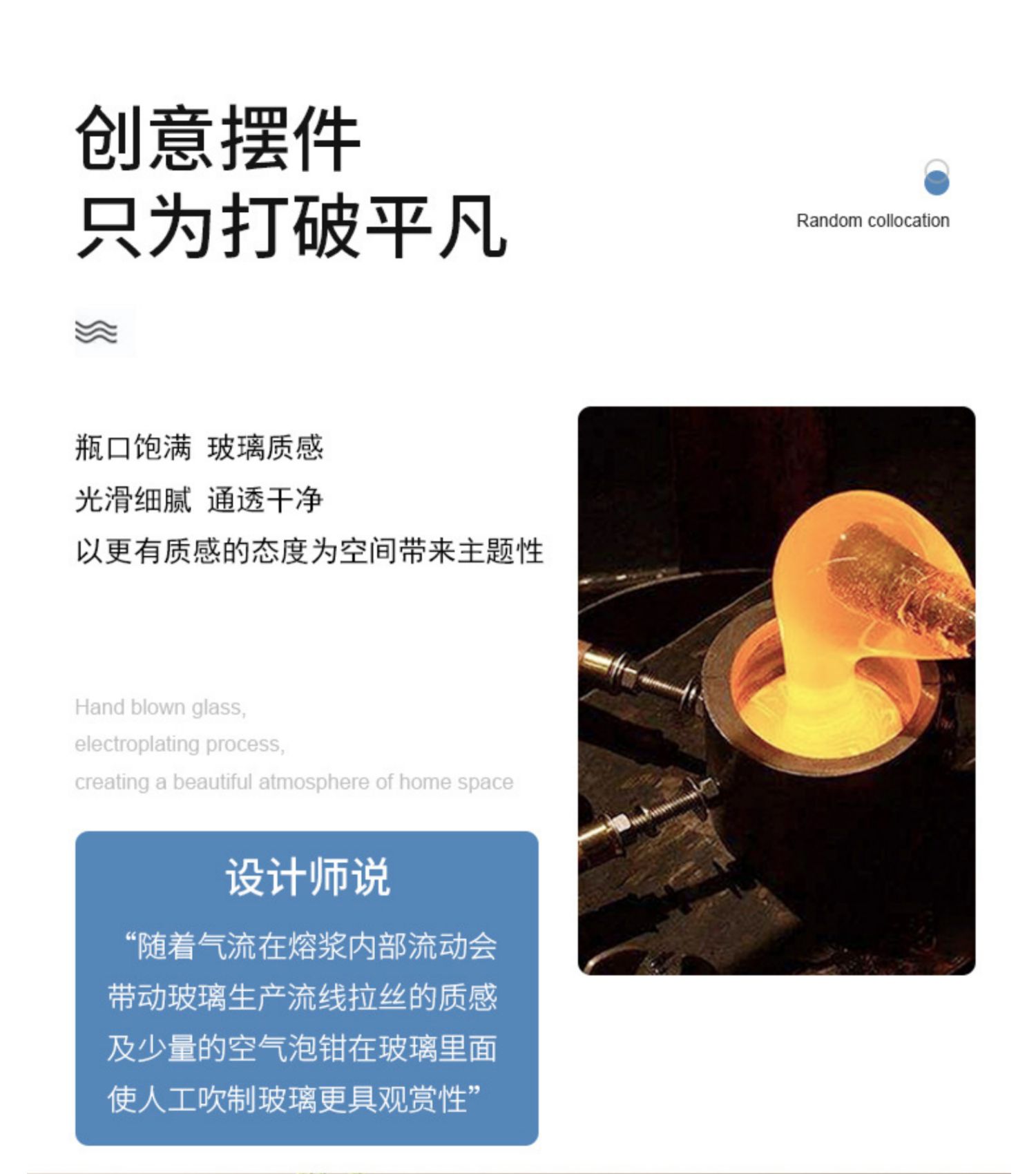 创意摆件
只为打破平凡

Random collocation

瓶口饱满 玻璃质感
光滑细腻 通透干净
以更有质感的态度为空间带来主题性

Hand blown glass,
electroplating process,
creating a beautiful atmosphere of home space

设计师说

“随着气流在熔浆内部流动会带动玻璃生产流线拉丝的质感及少量的空气泡钳在玻璃里面使人工吹制玻璃更具观赏性”